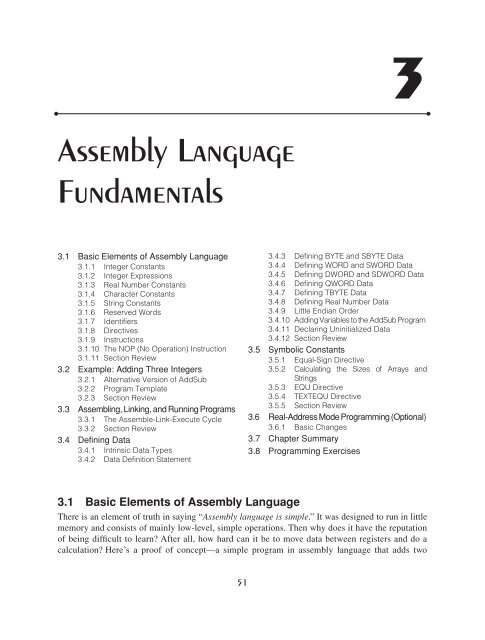 3

Assembly Language Fundamentals

3.1 Basic Elements of Assembly Language
3.1.1 Integer Constants
3.1.2 Integer Expressions
3.1.3 Real Number Constants
3.1.4 Character Constants
3.1.5 String Constants
3.1.6 Reserved Words
3.1.7 Identifiers
3.1.8 Directives
3.1.9 Instructions
3.1.10 The NOP (No Operation) Instruction
3.1.11 Section Review
3.2 Example: Adding Three Integers
3.2.1 Alternative Version of AddSub
3.2.2 Program Template
3.2.3 Section Review
3.3 Assembling, Linking, and Running Programs
3.3.1 The Assemble-Link-Execute Cycle
3.3.2 Section Review
3.4 Defining Data
3.4.1 Intrinsic Data Types
3.4.2 Data Definition Statement
3.4.3 Defining BYTE and SBYTE Data
3.4.4 Defining WORD and SWORD Data
3.4.5 Defining DWORD and SDWORD Data
3.4.6 Defining QWORD Data
3.4.7 Defining TBYTE Data
3.4.8 Defining Real Number Data
3.4.9 Little Endian Order
3.4.10 Adding Variables to the AddSub Program
3.4.11 Declaring Uninitialized Data
3.4.12 Section Review
3.5 Symbolic Constants
3.5.1 Equal-Sign Directive
3.5.2 Calculating the Sizes of Arrays and Strings
3.5.3 EQU Directive
3.5.4 TEXTEQU Directive
3.5.5 Section Review
3.6 Real-Address Mode Programming (Optional)
3.6.1 Basic Changes
3.7 Chapter Summary
3.8 Programming Exercises

3.1 Basic Elements of Assembly Language

There is an element of truth in saying "Assembly language is simple." It was designed to run in little memory and consists of mainly low-level, simple operations. Then why does it have the reputation of being difficult to learn? After all, how hard can it be to move data between registers and do a calculation? Here's a proof of concept—a simple program in assembly language that adds two

51